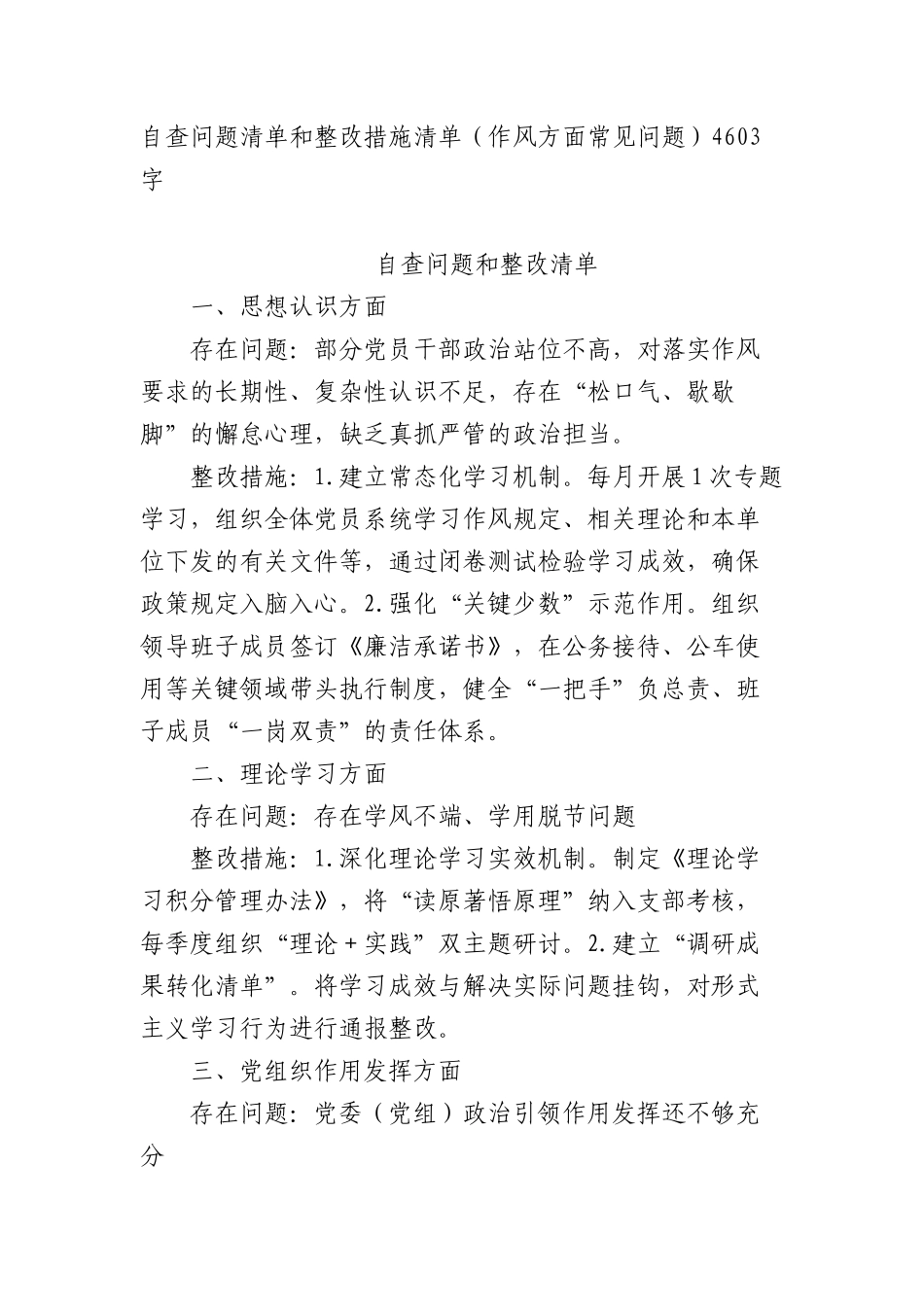 自查问题清单和整改措施清单（作风方面常见问题）4603字

自查问题和整改清单

一、思想认识方面

存在问题：部分党员干部政治站位不高，对落实作风要求的长期性、复杂性认识不足，存在“松口气、歇歇脚”的懈怠心理，缺乏真抓严管的政治担当。

整改措施：1.建立常态化学习机制。每月开展1次专题学习，组织全体党员系统学习作风规定、相关理论和本单位下发的有关文件等，通过闭卷测试检验学习成效，确保政策规定入脑入心。2.强化“关键少数”示范作用。组织领导班子成员签订《廉洁承诺书》，在公务接待、公车使用等关键领域带头执行制度，健全“一把手”负总责、班子成员“一岗双责”的责任体系。

二、理论学习方面

存在问题：存在学风不端、学用脱节问题

整改措施：1.深化理论学习实效机制。制定《理论学习积分管理办法》，将“读原著悟原理”纳入支部考核，每季度组织“理论＋实践”双主题研讨。2.建立“调研成果转化清单”。将学习成效与解决实际问题挂钩，对形式主义学习行为进行通报整改。

三、党组织作用发挥方面

存在问题：党委（党组）政治引领作用发挥还不够充分